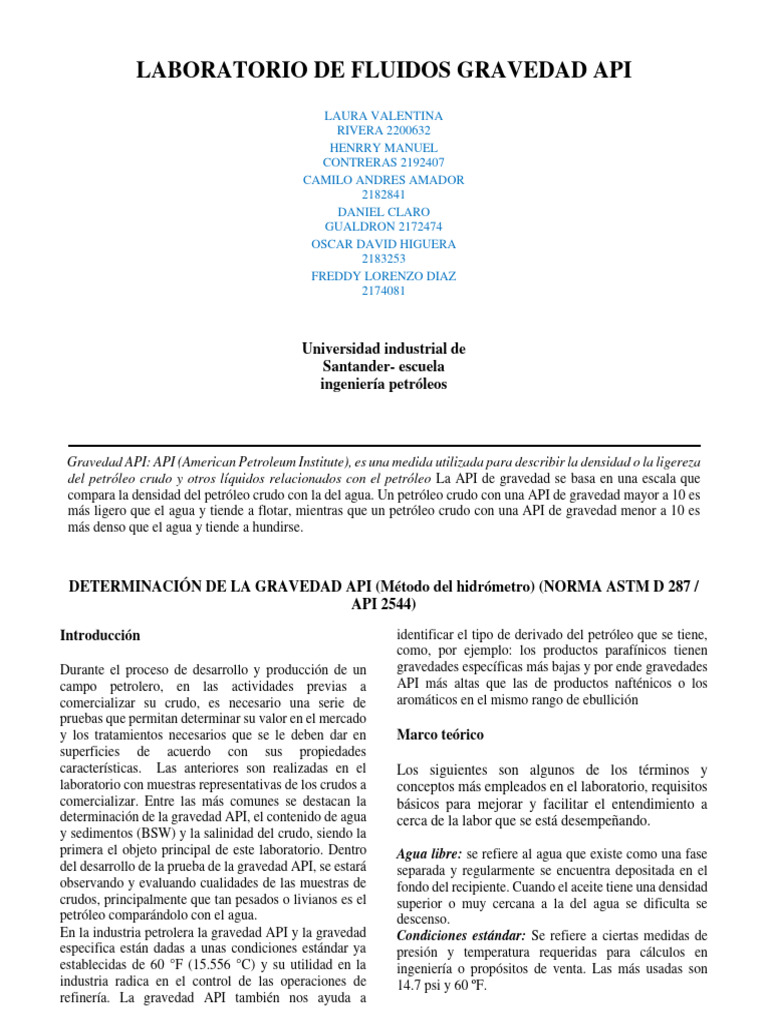 LABORATORIO DE FLUIDOS GRAVEDAD API

LAURA VALENTINA RIVERA 2200632
HENRRY MANUEL CONTRERAS 2192407
CAMILO ANDRES AMADOR 2182841
DANIEL CLARO GUALDRON 2172474
OSCAR DAVID HIGUERA 2183253
FREDDY LORENZO DIAZ 2174081

Universidad industrial de Santander- escuela ingeniería petróleos

Gravedad API: API (American Petroleum Institute), es una medida utilizada para describir la densidad o la ligereza del petróleo crudo y otros líquidos relacionados con el petróleo La API de gravedad se basa en una escala que compara la densidad del petróleo crudo con la del agua. Un petróleo crudo con una API de gravedad mayor a 10 es más ligero que el agua y tiende a flotar, mientras que un petróleo crudo con una API de gravedad menor a 10 es más denso que el agua y tiende a hundirse.

DETERMINACIÓN DE LA GRAVEDAD API (Método del hidrómetro) (NORMA ASTM D 287 / API 2544)

Introducción

Durante el proceso de desarrollo y producción de un campo petrolero, en las actividades previas a comercializar su crudo, es necesario una serie de pruebas que permitan determinar su valor en el mercado y los tratamientos necesarios que se le deben dar en superficies de acuerdo con sus propiedades características. Las anteriores son realizadas en el laboratorio con muestras representativas de los crudos a comercializar. Entre las más comunes se destacan la determinación de la gravedad API, el contenido de agua y sedimentos (BSW) y la salinidad del crudo, siendo la primera el objeto principal de este laboratorio. Dentro del desarrollo de la prueba de la gravedad API, se estará observando y evaluando cualidades de las muestras de crudos, principalmente que tan pesados o livianos es el petróleo comparándolo con el agua.
En la industria petrolera la gravedad API y la gravedad especifica están dadas a unas condiciones estándar ya establecidas de 60 °F (15.556 °C) y su utilidad en la industria radica en el control de las operaciones de refinería. La gravedad API también nos ayuda a identificar el tipo de derivado del petróleo que se tiene, como, por ejemplo: los productos parafínicos tienen gravedades específicas más bajas y por ende gravedades API más altas que las de productos nafténicos o los aromáticos en el mismo rango de ebullición

Marco teórico

Los siguientes son algunos de los términos y conceptos más empleados en el laboratorio, requisitos básicos para mejorar y facilitar el entendimiento a cerca de la labor que se está desempeñando.

Agua libre: se refiere al agua que existe como una fase separada y regularmente se encuentra depositada en el fondo del recipiente. Cuando el aceite tiene una densidad superior o muy cercana a la del agua se dificulta se descenso.
Condiciones estándar: Se refiere a ciertas medidas de presión y temperatura requeridas para cálculos en ingeniería o propósitos de venta. Las más usadas son 14.7 psi y 60 ºF.